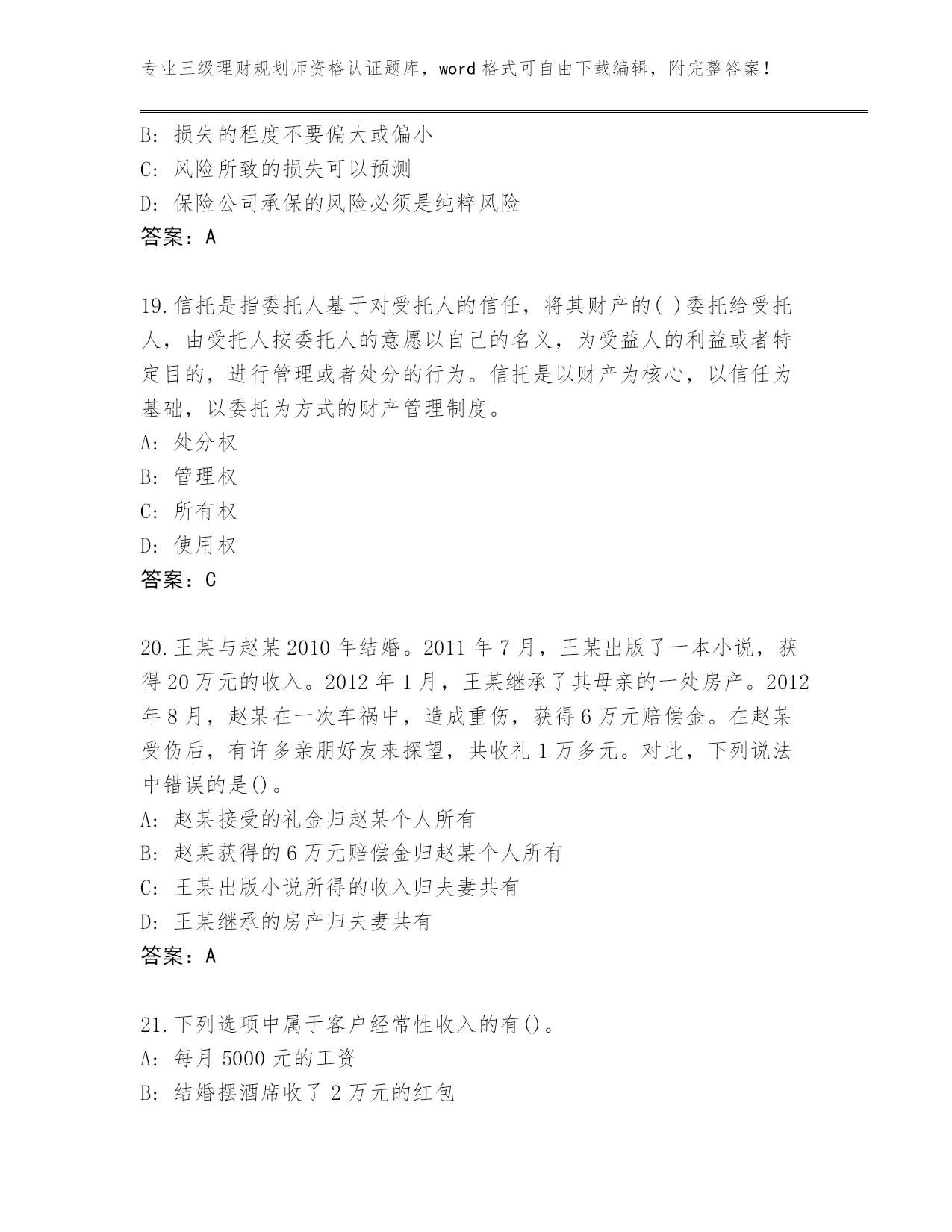 专业三级理财规划师资格认证题库，word 格式可自由下载编辑，附完整答案！

B: 损失的程度不要偏大或偏小
C: 风险所致的损失可以预测
D: 保险公司承保的风险必须是纯粹风险
答案：A

19.信托是指委托人基于对受托人的信任，将其财产的( )委托给受托人，由受托人按委托人的意愿以自己的名义，为受益人的利益或者特定目的，进行管理或者处分的行为。信托是以财产为核心，以信任为基础，以委托为方式的财产管理制度。
A: 处分权
B: 管理权
C: 所有权
D: 使用权
答案：C

20.王某与赵某 2010 年结婚。2011 年 7 月，王某出版了一本小说，获得 20 万元的收入。2012 年 1 月，王某继承了其母亲的一处房产。2012 年 8 月，赵某在一次车祸中，造成重伤，获得 6 万元赔偿金。在赵某受伤后，有许多亲朋好友来探望，共收礼 1 万多元。对此，下列说法中错误的是()。
A: 赵某接受的礼金归赵某个人所有
B: 赵某获得的 6 万元赔偿金归赵某个人所有
C: 王某出版小说所得的收入归夫妻共有
D: 王某继承的房产归夫妻共有
答案：A

21.下列选项中属于客户经常性收入的有()。
A: 每月 5000 元的工资
B: 结婚摆酒席收了 2 万元的红包